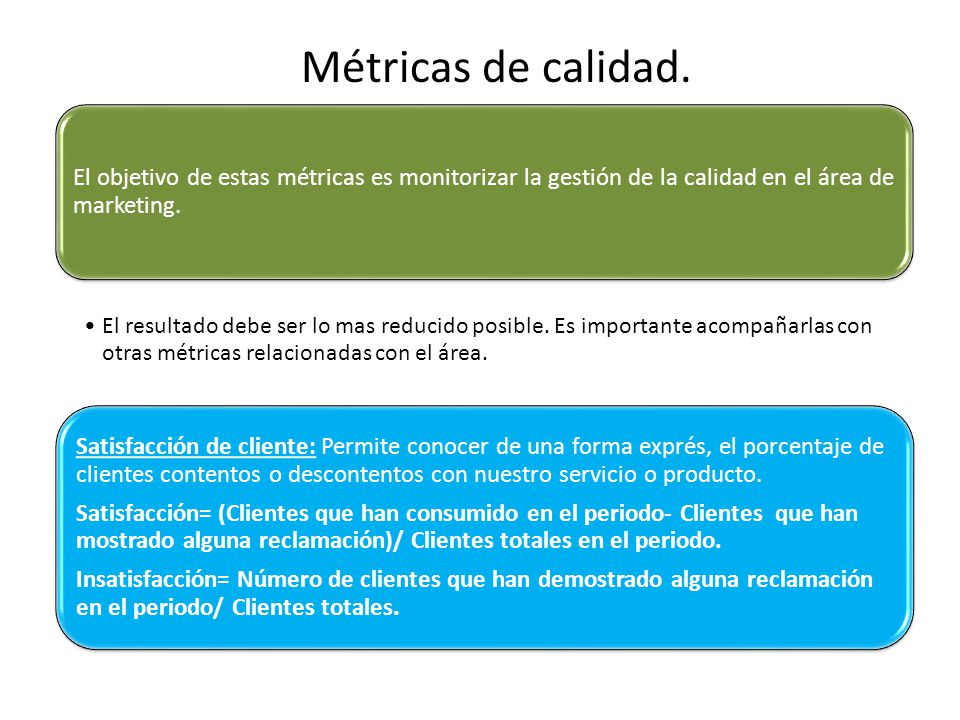 Métricas de calidad.

El objetivo de estas métricas es monitorizar la gestión de la calidad en el área de marketing.

• El resultado debe ser lo mas reducido posible. Es importante acompañarlas con otras métricas relacionadas con el área.

Satisfacción de cliente: Permite conocer de una forma exprés, el porcentaje de clientes contentos o descontentos con nuestro servicio o producto.

Satisfacción= (Clientes que han consumido en el periodo- Clientes que han mostrado alguna reclamación)/ Clientes totales en el periodo.

Insatisfacción= Número de clientes que han demostrado alguna reclamación en el periodo/ Clientes totales.